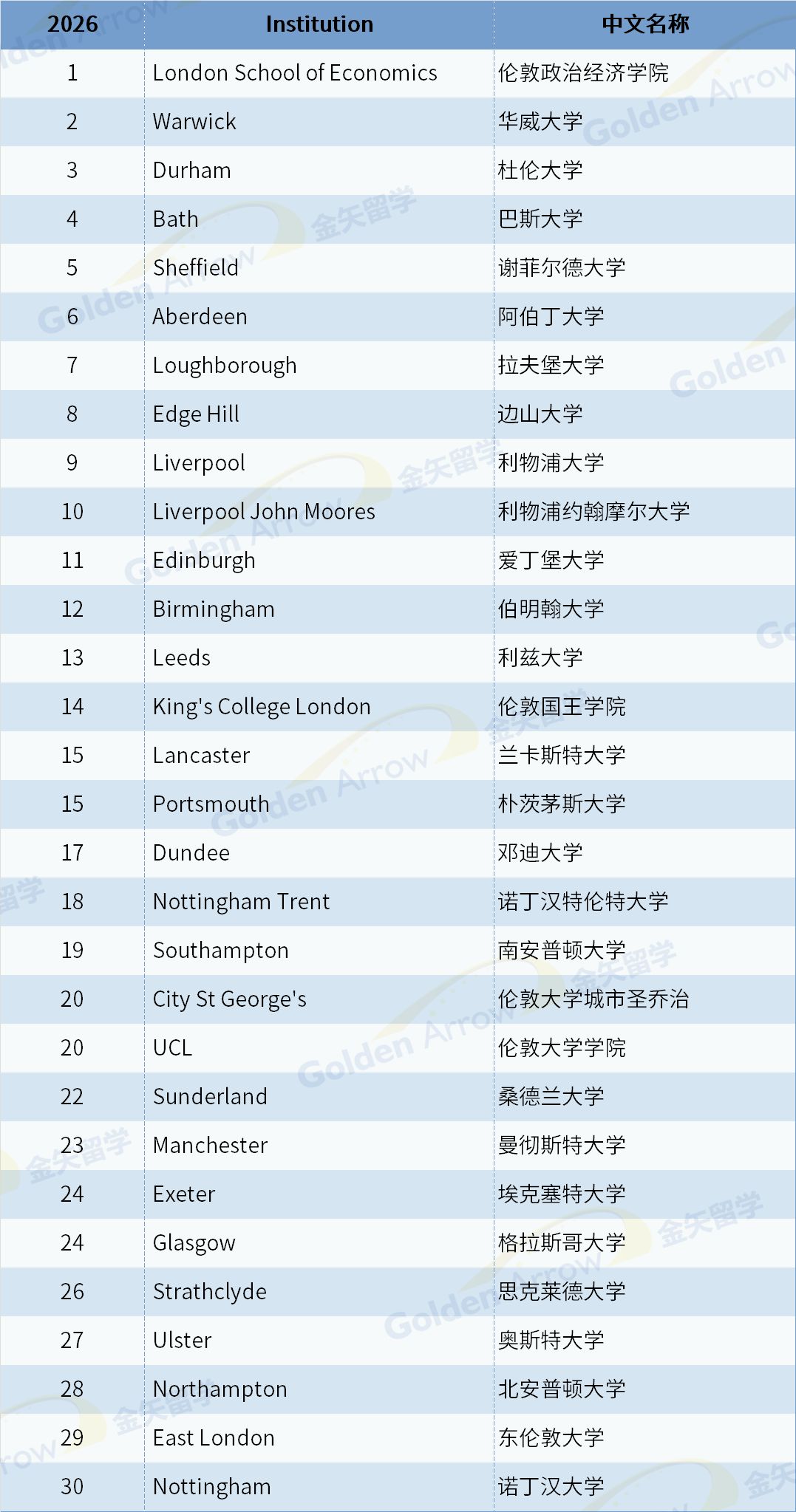 | 2026 | Institution | 中文名称 |
|---|---|---|
| 1 | London School of Economics | 伦敦政治经济学院 |
| 2 | Warwick | 华威大学 |
| 3 | Durham | 杜伦大学 |
| 4 | Bath | 巴斯大学 |
| 5 | Sheffield | 谢菲尔德大学 |
| 6 | Aberdeen | 阿伯丁大学 |
| 7 | Loughborough | 拉夫堡大学 |
| 8 | Edge Hill | 边山大学 |
| 9 | Liverpool | 利物浦大学 |
| 10 | Liverpool John Moores | 利物浦约翰摩尔大学 |
| 11 | Edinburgh | 爱丁堡大学 |
| 12 | Birmingham | 伯明翰大学 |
| 13 | Leeds | 利兹大学 |
| 14 | King's College London | 伦敦国王学院 |
| 15 | Lancaster | 兰卡斯特大学 |
| 15 | Portsmouth | 朴茨茅斯大学 |
| 17 | Dundee | 邓迪大学 |
| 18 | Nottingham Trent | 诺丁汉特伦特大学 |
| 19 | Southampton | 南安普顿大学 |
| 20 | City St George's | 伦敦大学城市圣乔治 |
| 20 | UCL | 伦敦大学学院 |
| 22 | Sunderland | 桑德兰大学 |
| 23 | Manchester | 曼彻斯特大学 |
| 24 | Exeter | 埃克塞特大学 |
| 24 | Glasgow | 格拉斯哥大学 |
| 26 | Strathclyde | 思克莱德大学 |
| 27 | Ulster | 奥斯特大学 |
| 28 | Northampton | 北安普顿大学 |
| 29 | East London | 东伦敦大学 |
| 30 | Nottingham | 诺丁汉大学 |

Golden Arrow
金矢留学